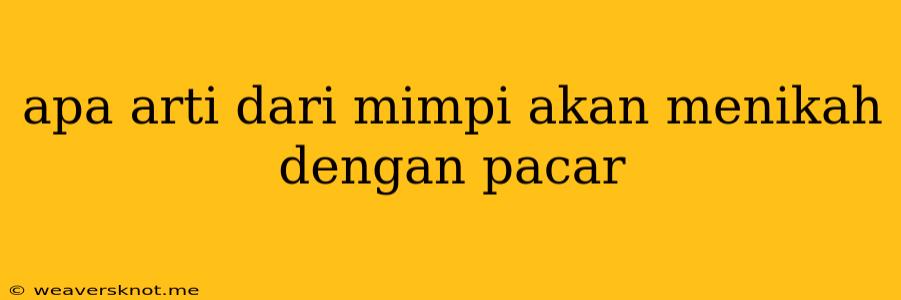 apa arti dari mimpi akan menikah dengan pacar

© weaversknot.me